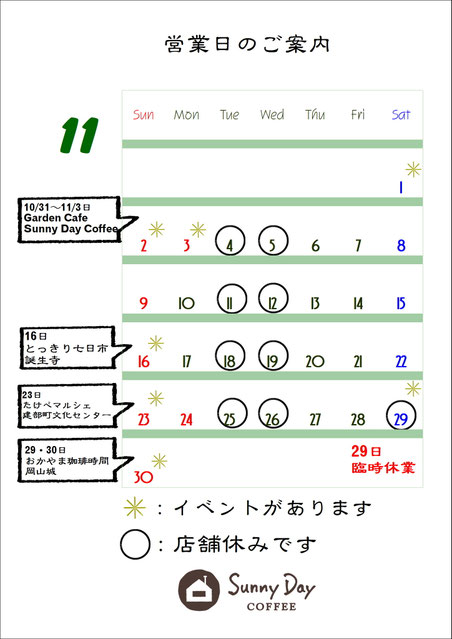 営業日のご案内

11

| Sun | Mon | Tue | Wed | Thu | Fri | Sat |
|---|---|---|---|---|---|---|
| | | | | | | 1 |
| 2 | 3 | 4 | 5 | 6 | 7 | 8 |
| 9 | 10 | 11 | 12 | 13 | 14 | 15 |
| 16 | 17 | 18 | 19 | 20 | 21 | 22 |
| 23 | 24 | 25 | 26 | 27 | 28 | 29 |
| 30 | | | | | 29日 臨時休業 | |

10/31～11/3日
Garden Cafe
Sunny Day Coffee

16日
とっきり七日市
誕生寺

23日
たけべマルシェ
建部町文化センター

29・30日
おかやま珈琲時間
岡山城

：イベントがあります
：店舗休みです

Sunny Day
COFFEE